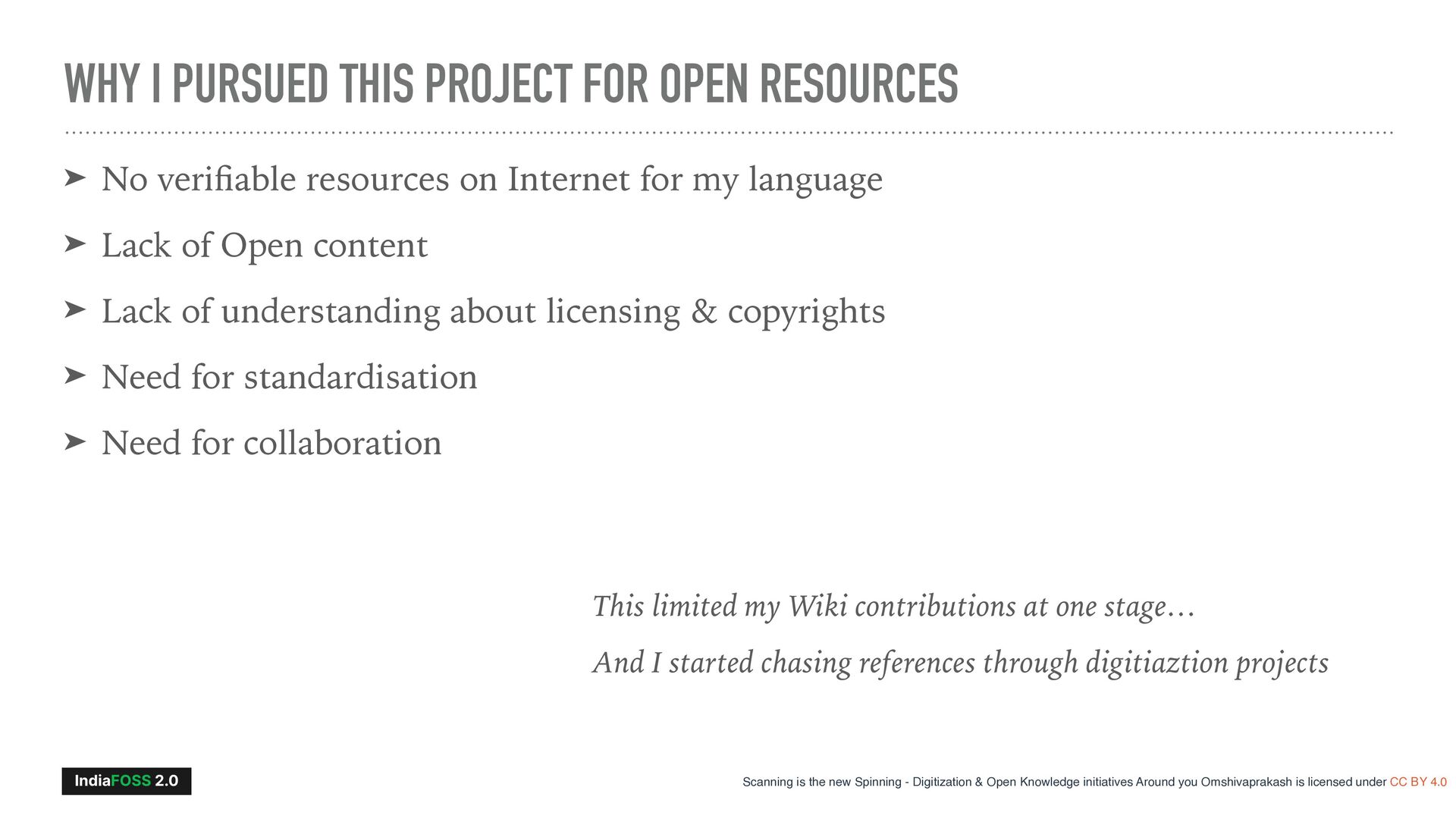 WHY I PURSUED THIS PROJECT FOR OPEN RESOURCES

➤ No verifiable resources on Internet for my language

➤ Lack of Open content

➤ Lack of understanding about licensing & copyrights

➤ Need for standardisation

➤ Need for collaboration

This limited my Wiki contributions at one stage…

And I started chasing references through digitiaztion projects

IndiaFOSS 2.0

Scanning is the new Spinning - Digitization & Open Knowledge initiatives Around you Omshivaprakash is licensed under CC BY 4.0